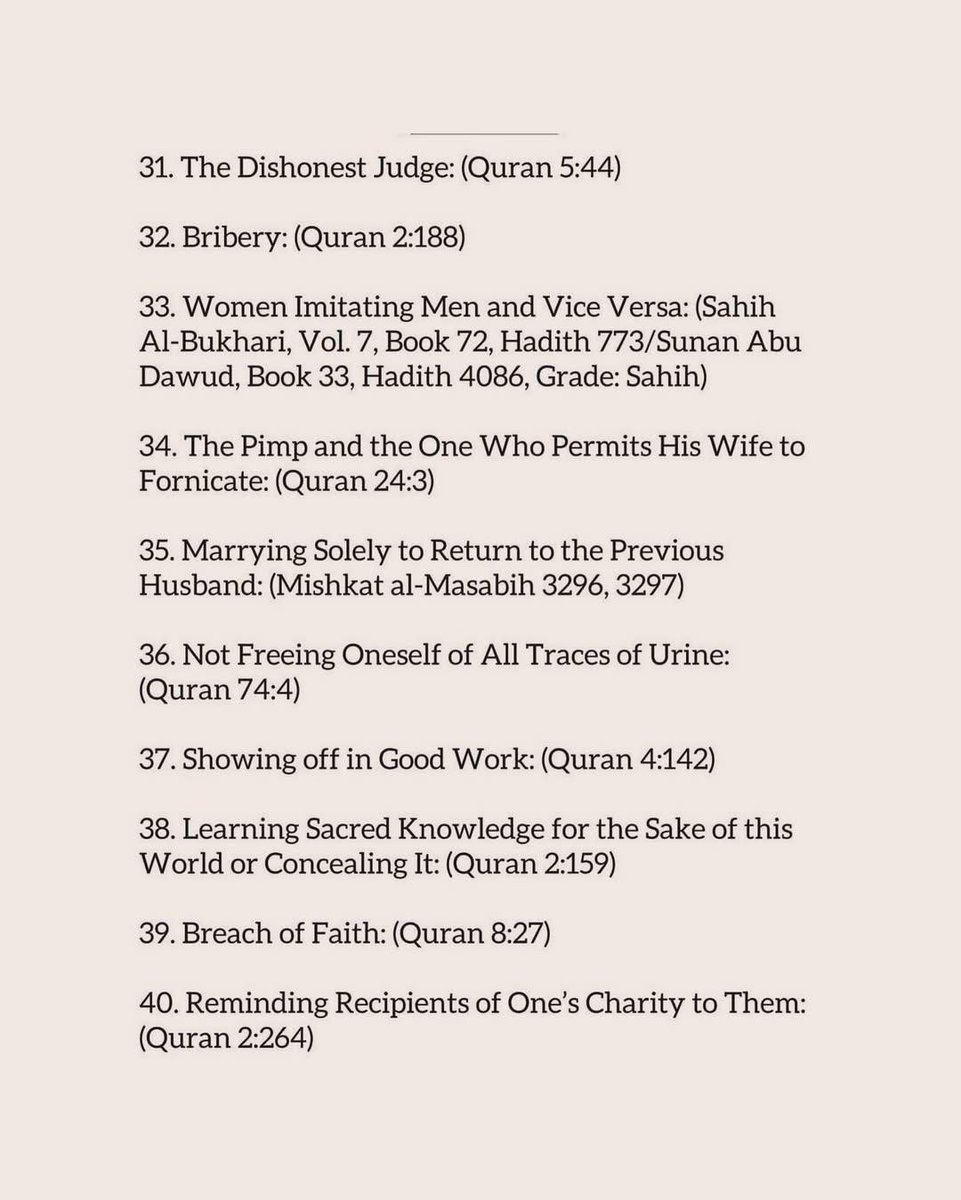 31. The Dishonest Judge: (Quran 5:44)

32. Bribery: (Quran 2:188)

33. Women Imitating Men and Vice Versa: (Sahih Al-Bukhari, Vol. 7, Book 72, Hadith 773/Sunan Abu Dawud, Book 33, Hadith 4086, Grade: Sahih)

34. The Pimp and the One Who Permits His Wife to Fornicate: (Quran 24:3)

35. Marrying Solely to Return to the Previous Husband: (Mishkat al-Masabih 3296, 3297)

36. Not Freeing Oneself of All Traces of Urine: (Quran 74:4)

37. Showing off in Good Work: (Quran 4:142)

38. Learning Sacred Knowledge for the Sake of this World or Concealing It: (Quran 2:159)

39. Breach of Faith: (Quran 8:27)

40. Reminding Recipients of One's Charity to Them: (Quran 2:264)